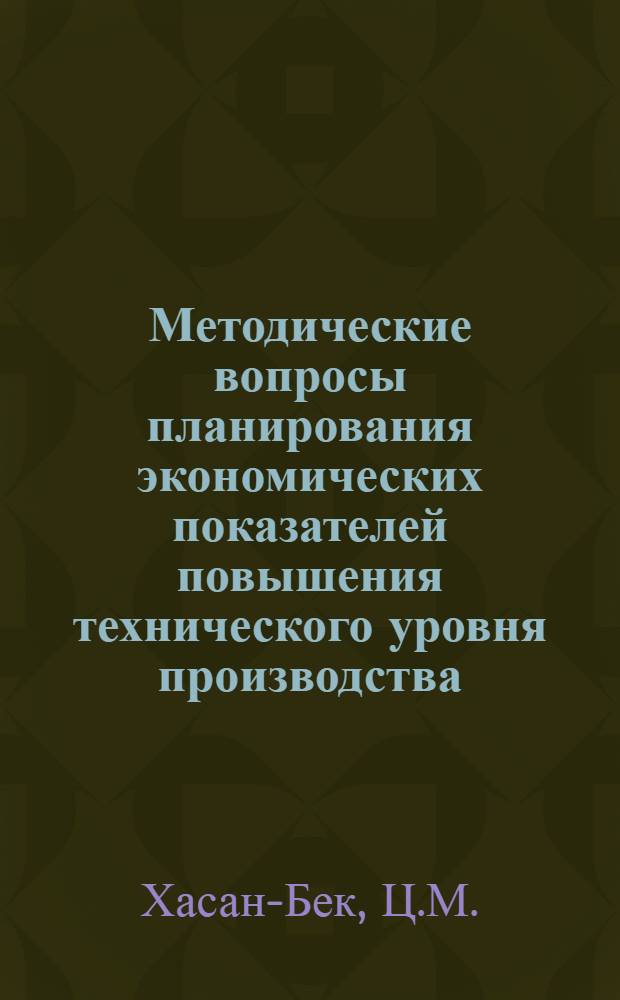 Методические вопросы планирования экономических показателей повышения технического уровня производства

Хасан-Бек, Ц.М.